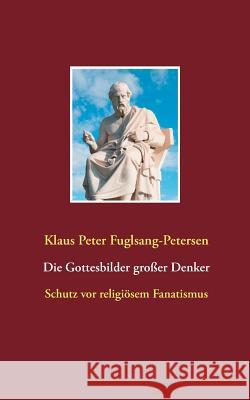 Klaus Peter Fuglsang-Petersen

Die Gottesbilder großer Denker

Schutz vor religiösem Fanatismus

Kraina Książek